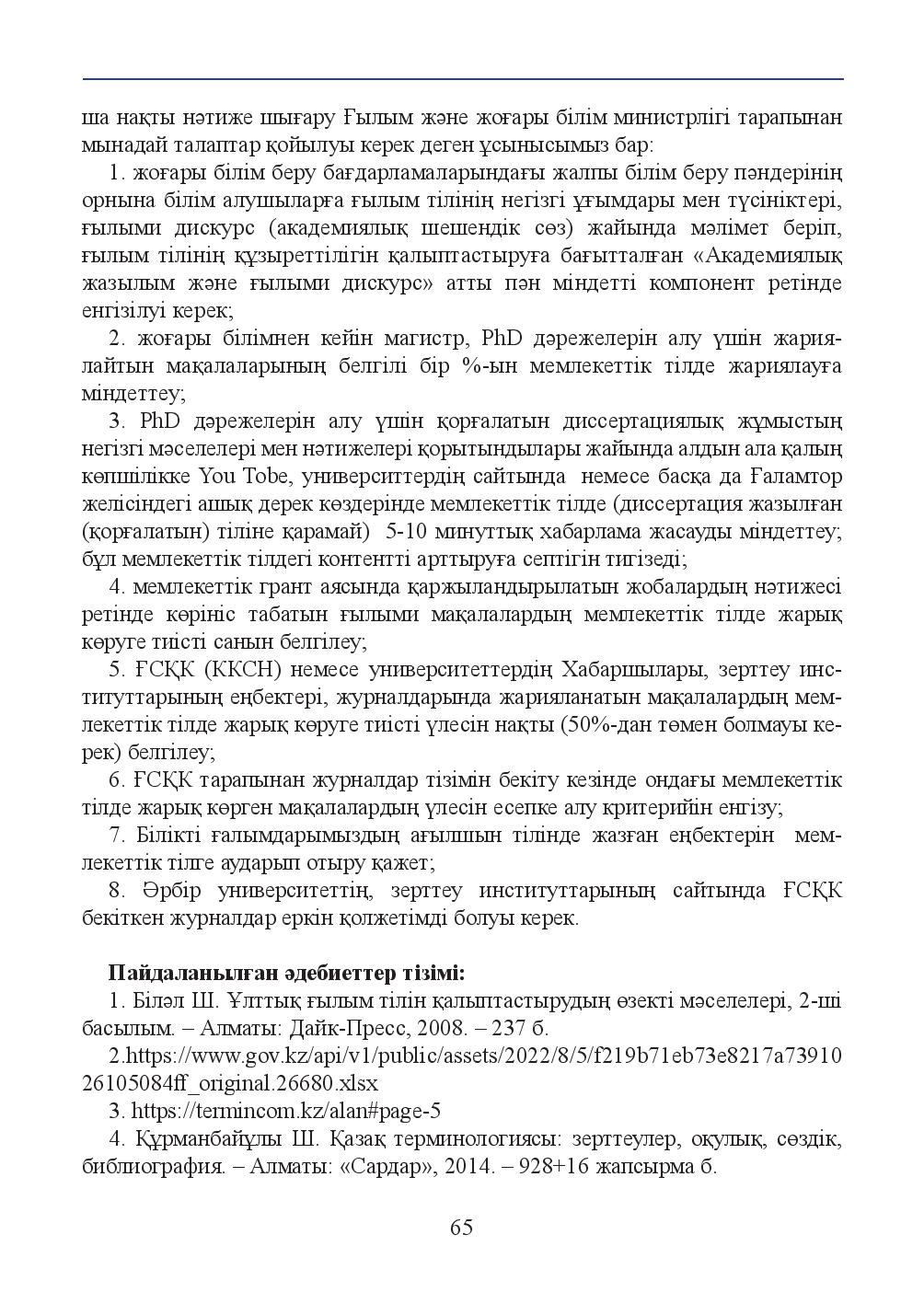 ша нақты нәтиже шығару Ғылым және жоғары білім министрлігі тарапынан мынадай талаптар қойылуы керек деген ұсынысымыз бар:

1. жоғары білім беру бағдарламаларындағы жалпы білім беру пәндерінің орнына білім алушыларға ғылым тілінің негізгі ұғымдары мен түсініктері, ғылыми дискурс (академиялық шешендік сөз) жайында мәлімет беріп, ғылым тілінің құзыреттілігін қалыптастыруға бағытталған «Академиялық жазылым және ғылыми дискурс» атты пән міндетті компонент ретінде енгізілуі керек;

2. жоғары білімнен кейін магистр, PhD дәрежелерін алу үшін жариялайтын мақалаларының белгілі бір %-ын мемлекеттік тілде жариялауға міндеттеу;

3. PhD дәрежелерін алу үшін қорғалатын диссертациялық жұмыстың негізгі мәселелері мен нәтижелері қорытындылары жайында алдын ала қалың көпшілікке You Tobe, университтердің сайтында немесе басқа да Ғаламтор желісіндегі ашық дерек көздерінде мемлекеттік тілде (диссертация жазылған (қорғалатын) тіліне қарамай) 5-10 минуттық хабарлама жасауды міндеттеу; бұл мемлекеттік тілдегі контентті арттыруға септігін тигізеді;

4. мемлекеттік грант аясында қаржыландырылатын жобалардың нәтижесі ретінде көрініс табатын ғылыми мақалалардың мемлекеттік тілде жарық көруге тиісті санын белгілеу;

5. ҒСҚК (ККСН) немесе университеттердің Хабаршылары, зерттеу институттарының еңбектері, журналдарында жарияланатын мақалалардың мемлекеттік тілде жарық көруге тиісті үлесін нақты (50%-дан төмен болмауы керек) белгілеу;

6. ҒСҚК тарапынан журналдар тізімін бекіту кезінде ондағы мемлекеттік тілде жарық көрген мақалалардың үлесін есепке алу критерийін енгізу;

7. Білікті ғалымдарымыздың ағылшын тілінде жазған еңбектерін мемлекеттік тілге аударып отыру қажет;

8. Әрбір университеттің, зерттеу институттарының сайтында ҒСҚК бекіткен журналдар еркін қолжетімді болуы керек.

Пайдаланылған әдебиеттер тізімі:

1. Біләл Ш. Ұлттық ғылым тілін қалыптастырудың өзекті мәселелері, 2-ші басылым. – Алматы: Дайк-Пресс, 2008. – 237 б.

2.https://www.gov.kz/api/v1/public/assets/2022/8/5/f219b71eb73e8217a7391026105084ff_original.26680.xlsx

3. https://termincom.kz/alan#page-5

4. Құрманбайұлы Ш. Қазақ терминологиясы: зерттеулер, оқулық, сөздік, библиография. – Алматы: «Сардар», 2014. – 928+16 жапсырма б.

65